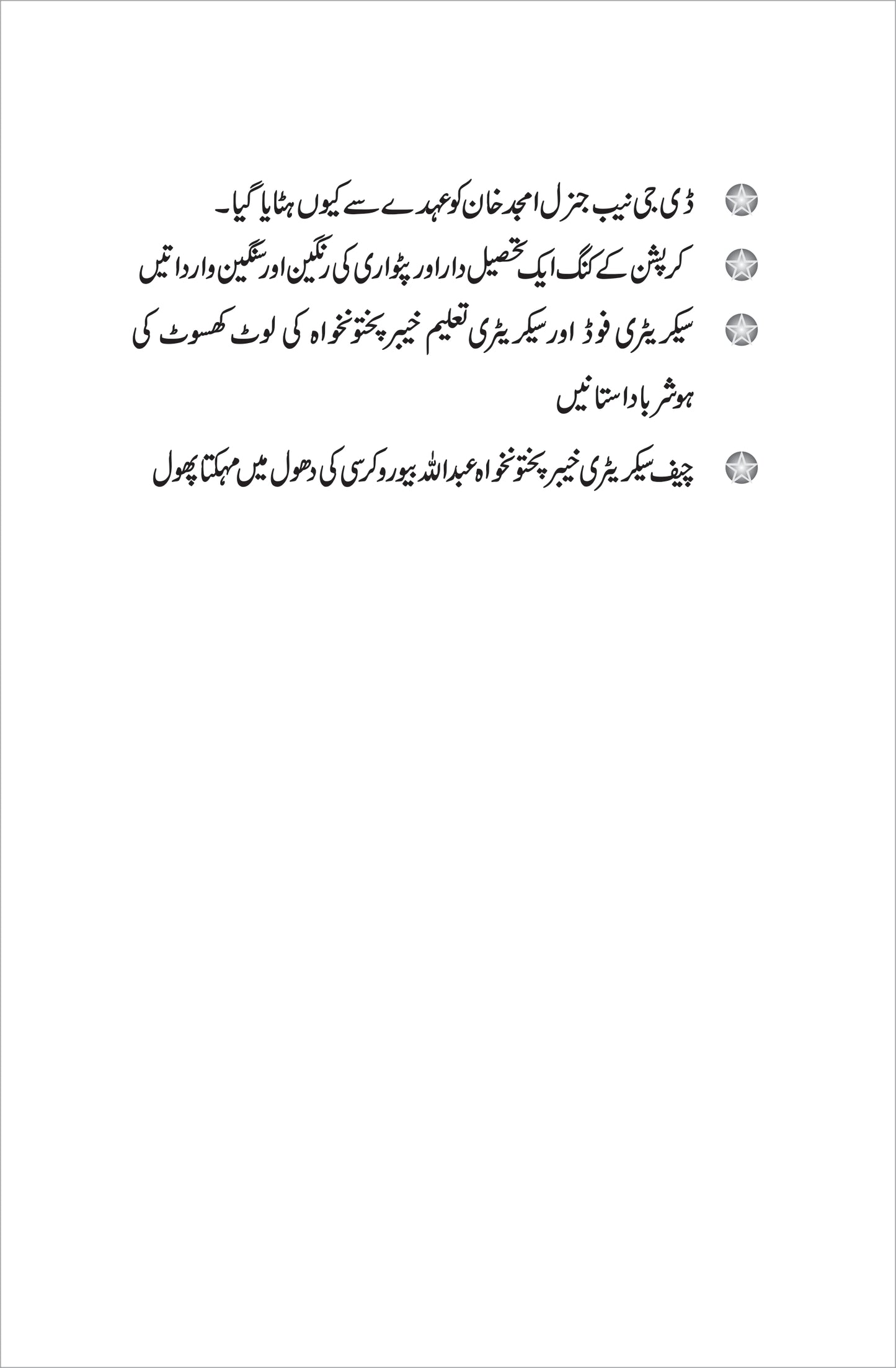 ڈی جی نیب جنرل امجد خان کو عہدے سے کیوں ہٹایا گیا۔

کرپشن کے کنگ ایک تحصیل دار اور پٹواری کی رنگین اور سنگین وارداتیں

سیکریٹری فوڈ اور سیکریٹری تعلیم خیبر پختونخواہ کی لوٹ کھسوٹ کی ہوشربا داستانیں

چیف سیکریٹری خیبر پختونخواہ عبداللہ بیوروکرسی کی دھول میں مہکتا پھول